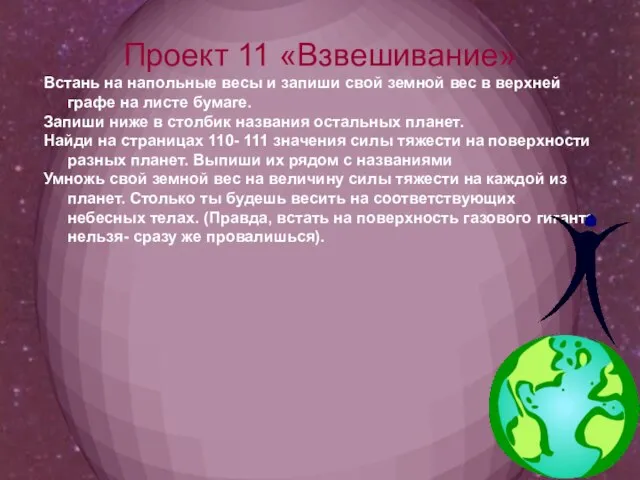 Проект 11 «Взвешивание»

Встань на напольные весы и запиши свой земной вес в верхней графе на листе бумаге.

Запиши ниже в столбик названия остальных планет.

Найди на страницах 110- 111 значения силы тяжести на поверхности разных планет. Выпиши их рядом с названиями

Умножь свой земной вес на величину силы тяжести на каждой из планет. Столько ты будешь весить на соответствующих небесных телах. (Правда, встать на поверхность газового гиганта нельзя- сразу же провалишься).